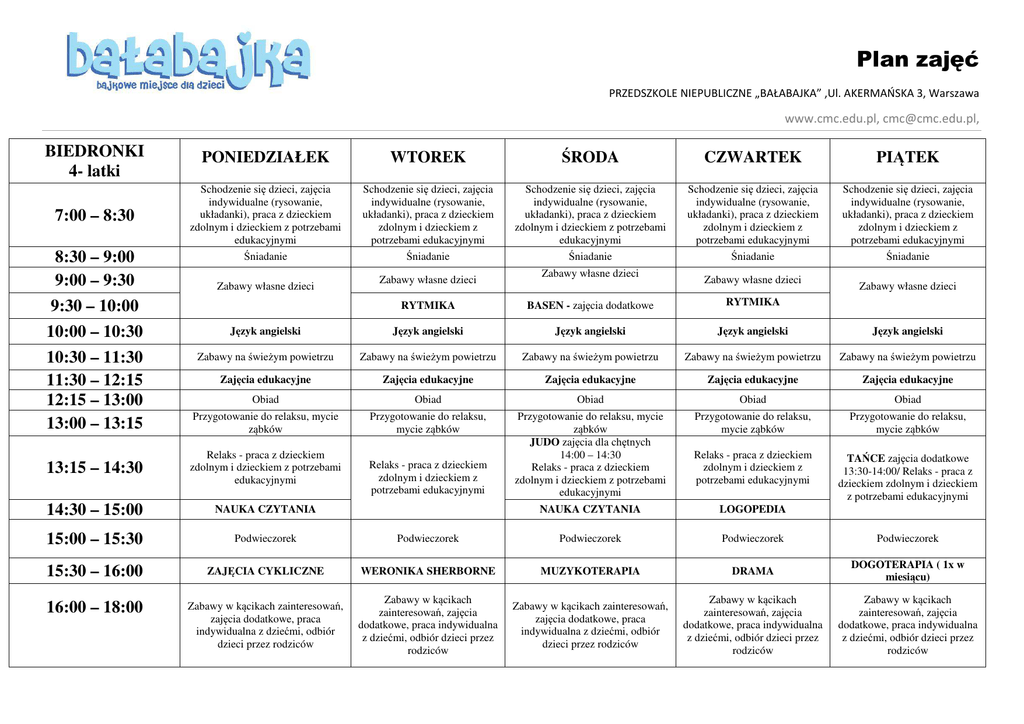 bałabajka
bajkowe miejsce dla dzieci

Plan zajęć

PRZEDSZKOLE NIEPUBLICZNE „BAŁABAJKA" ,Ul. AKERMAŃSKA 3, Warszawa

www.cmc.edu.pl, cmc@cmc.edu.pl,

| BIEDRONKI 4- latki | PONIEDZIAŁEK | WTOREK | ŚRODA | CZWARTEK | PIĄTEK |
|---|---|---|---|---|---|
| 7:00 – 8:30 | Schodzenie się dzieci, zajęcia indywidualne (rysowanie, układanki), praca z dzieckiem zdolnym i dzieckiem z potrzebami edukacyjnymi | Schodzenie się dzieci, zajęcia indywidualne (rysowanie, układanki), praca z dzieckiem zdolnym i dzieckiem z potrzebami edukacyjnymi | Schodzenie się dzieci, zajęcia indywidualne (rysowanie, układanki), praca z dzieckiem zdolnym i dzieckiem z potrzebami edukacyjnymi | Schodzenie się dzieci, zajęcia indywidualne (rysowanie, układanki), praca z dzieckiem zdolnym i dzieckiem z potrzebami edukacyjnymi | Schodzenie się dzieci, zajęcia indywidualne (rysowanie, układanki), praca z dzieckiem zdolnym i dzieckiem z potrzebami edukacyjnymi |
| 8:30 – 9:00 | Śniadanie | Śniadanie | Śniadanie | Śniadanie | Śniadanie |
| 9:00 – 9:30 | Zabawy własne dzieci | Zabawy własne dzieci | Zabawy własne dzieci | Zabawy własne dzieci | Zabawy własne dzieci |
| 9:30 – 10:00 | | RYTMIKA | BASEN - zajęcia dodatkowe | RYTMIKA | |
| 10:00 – 10:30 | Język angielski | Język angielski | Język angielski | Język angielski | Język angielski |
| 10:30 – 11:30 | Zabawy na świeżym powietrzu | Zabawy na świeżym powietrzu | Zabawy na świeżym powietrzu | Zabawy na świeżym powietrzu | Zabawy na świeżym powietrzu |
| 11:30 – 12:15 | Zajęcia edukacyjne | Zajęcia edukacyjne | Zajęcia edukacyjne | Zajęcia edukacyjne | Zajęcia edukacyjne |
| 12:15 – 13:00 | Obiad | Obiad | Obiad | Obiad | Obiad |
| 13:00 – 13:15 | Przygotowanie do relaksu, mycie ząbków | Przygotowanie do relaksu, mycie ząbków | Przygotowanie do relaksu, mycie ząbków | Przygotowanie do relaksu, mycie ząbków | Przygotowanie do relaksu, mycie ząbków |
| 13:15 – 14:30 | Relaks - praca z dzieckiem zdolnym i dzieckiem z potrzebami edukacyjnymi | Relaks - praca z dzieckiem zdolnym i dzieckiem z potrzebami edukacyjnymi | JUDO zajęcia dla chętnych 14:00 – 14:30 Relaks - praca z dzieckiem zdolnym i dzieckiem z potrzebami edukacyjnymi | Relaks - praca z dzieckiem zdolnym i dzieckiem z potrzebami edukacyjnymi | TAŃCE zajęcia dodatkowe 13:30-14:00/ Relaks - praca z dzieckiem zdolnym i dzieckiem z potrzebami edukacyjnymi |
| 14:30 – 15:00 | NAUKA CZYTANIA | | NAUKA CZYTANIA | LOGOPEDIA | |
| 15:00 – 15:30 | Podwieczorek | Podwieczorek | Podwieczorek | Podwieczorek | Podwieczorek |
| 15:30 – 16:00 | ZAJĘCIA CYKLICZNE | WERONIKA SHERBORNE | MUZYKOTERAPIA | DRAMA | DOGOTERAPIA ( 1x w miesiącu) |
| 16:00 – 18:00 | Zabawy w kącikach zainteresowań, zajęcia dodatkowe, praca indywidualna z dziećmi, odbiór dzieci przez rodziców | Zabawy w kącikach zainteresowań, zajęcia dodatkowe, praca indywidualna z dziećmi, odbiór dzieci przez rodziców | Zabawy w kącikach zainteresowań, zajęcia dodatkowe, praca indywidualna z dziećmi, odbiór dzieci przez rodziców | Zabawy w kącikach zainteresowań, zajęcia dodatkowe, praca indywidualna z dziećmi, odbiór dzieci przez rodziców | Zabawy w kącikach zainteresowań, zajęcia dodatkowe, praca indywidualna z dziećmi, odbiór dzieci przez rodziców |